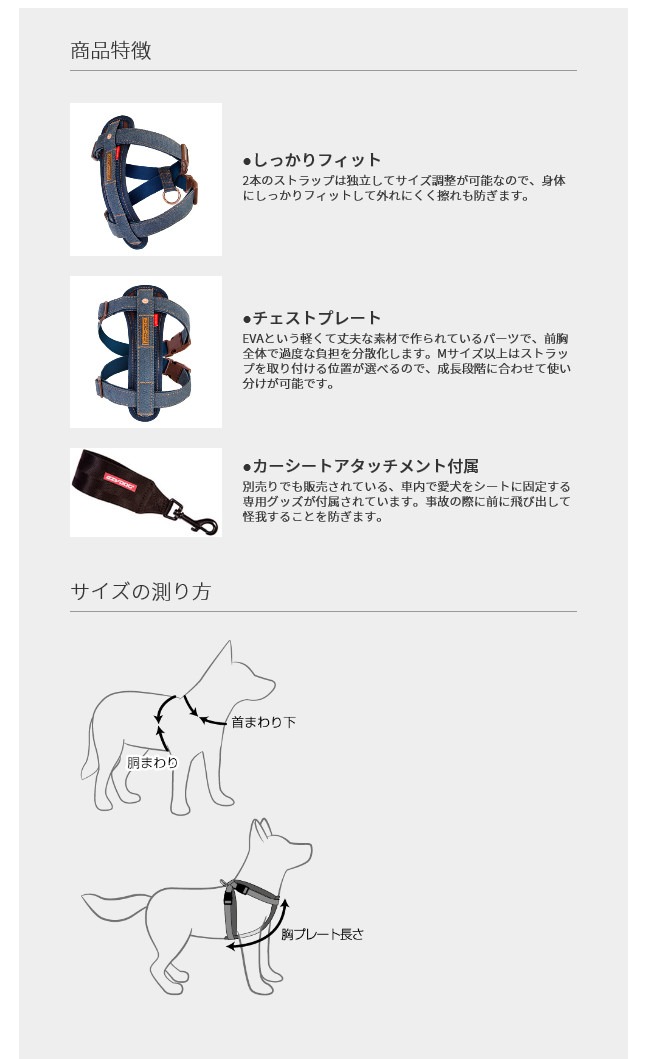 商品特徴

●しっかりフィット
2本のストラップは独立してサイズ調整が可能なので、身体にしっかりフィットして外れにくく擦れも防ぎます。

●チェストプレート
EVAという軽くて丈夫な素材で作られているパーツで、前胸全体で過度な負担を分散化します。Mサイズ以上はストラップを取り付ける位置が選べるので、成長段階に合わせて使い分けが可能です。

●カーシートアタッチメント付属
別売りでも販売されている、車内で愛犬をシートに固定する専用グッズが付属されています。事故の際に前に飛び出して怪我することを防ぎます。

サイズの測り方

首まわり下
胴まわり

胸プレート長さ